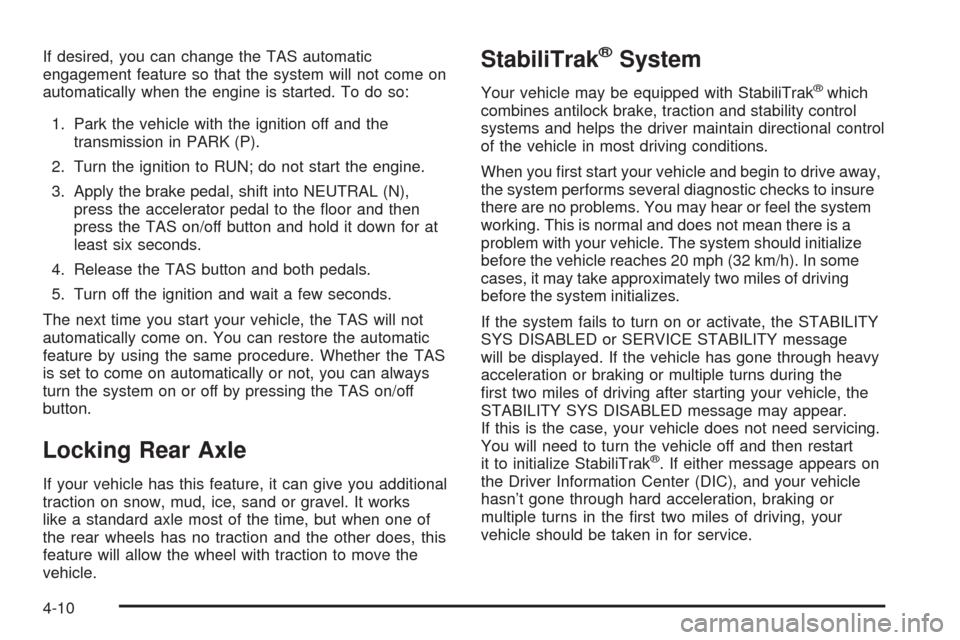 If desired, you can change the TAS automatic engagement feature so that the system will not come on automatically when the engine is started. To do so:

1. Park the vehicle with the ignition off and the transmission in PARK (P).
2. Turn the ignition to RUN; do not start the engine.
3. Apply the brake pedal, shift into NEUTRAL (N), press the accelerator pedal to the floor and then press the TAS on/off button and hold it down for at least six seconds.
4. Release the TAS button and both pedals.
5. Turn off the ignition and wait a few seconds.

The next time you start your vehicle, the TAS will not automatically come on. You can restore the automatic feature by using the same procedure. Whether the TAS is set to come on automatically or not, you can always turn the system on or off by pressing the TAS on/off button.

Locking Rear Axle

If your vehicle has this feature, it can give you additional traction on snow, mud, ice, sand or gravel. It works like a standard axle most of the time, but when one of the rear wheels has no traction and the other does, this feature will allow the wheel with traction to move the vehicle.

StabiliTrak® System

Your vehicle may be equipped with StabiliTrak® which combines antilock brake, traction and stability control systems and helps the driver maintain directional control of the vehicle in most driving conditions.

When you first start your vehicle and begin to drive away, the system performs several diagnostic checks to insure there are no problems. You may hear or feel the system working. This is normal and does not mean there is a problem with your vehicle. The system should initialize before the vehicle reaches 20 mph (32 km/h). In some cases, it may take approximately two miles of driving before the system initializes.

If the system fails to turn on or activate, the STABILITY SYS DISABLED or SERVICE STABILITY message will be displayed. If the vehicle has gone through heavy acceleration or braking or multiple turns during the first two miles of driving after starting your vehicle, the STABILITY SYS DISABLED message may appear. If this is the case, your vehicle does not need servicing. You will need to turn the vehicle off and then restart it to initialize StabiliTrak®. If either message appears on the Driver Information Center (DIC), and your vehicle hasn't gone through hard acceleration, braking or multiple turns in the first two miles of driving, your vehicle should be taken in for service.

4-10

carmanualsonline.info